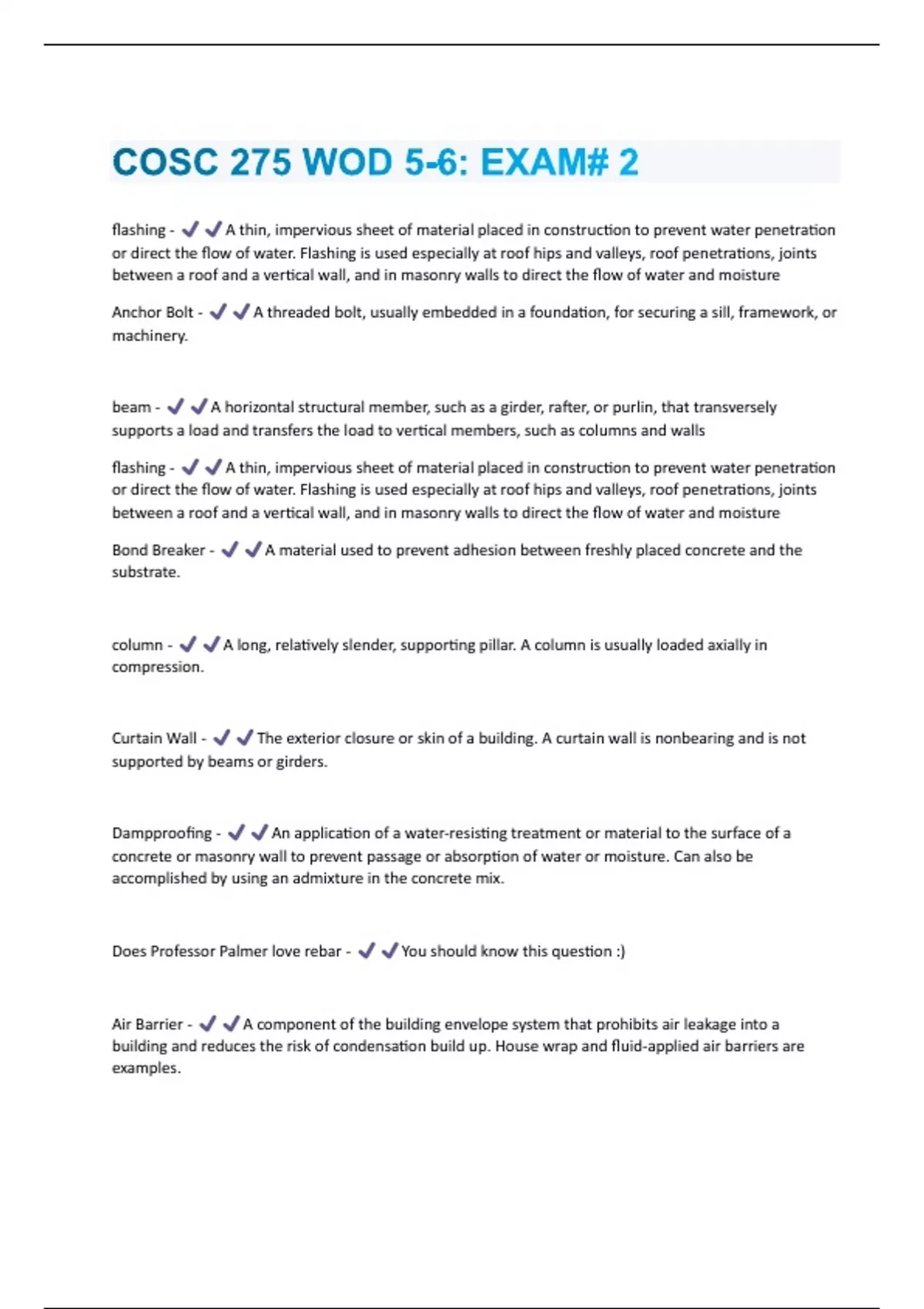 COSC 275 WOD 5-6: EXAM# 2

flashing - ✔✔A thin, impervious sheet of material placed in construction to prevent water penetration or direct the flow of water. Flashing is used especially at roof hips and valleys, roof penetrations, joints between a roof and a vertical wall, and in masonry walls to direct the flow of water and moisture

Anchor Bolt - ✔✔A threaded bolt, usually embedded in a foundation, for securing a sill, framework, or machinery.

beam - ✔✔A horizontal structural member, such as a girder, rafter, or purlin, that transversely supports a load and transfers the load to vertical members, such as columns and walls

flashing - ✔✔A thin, impervious sheet of material placed in construction to prevent water penetration or direct the flow of water. Flashing is used especially at roof hips and valleys, roof penetrations, joints between a roof and a vertical wall, and in masonry walls to direct the flow of water and moisture

Bond Breaker - ✔✔A material used to prevent adhesion between freshly placed concrete and the substrate.

column - ✔✔A long, relatively slender, supporting pillar. A column is usually loaded axially in compression.

Curtain Wall - ✔✔The exterior closure or skin of a building. A curtain wall is nonbearing and is not supported by beams or girders.

Dampproofing - ✔✔An application of a water-resisting treatment or material to the surface of a concrete or masonry wall to prevent passage or absorption of water or moisture. Can also be accomplished by using an admixture in the concrete mix.

Does Professor Palmer love rebar - ✔✔You should know this question :)

Air Barrier - ✔✔A component of the building envelope system that prohibits air leakage into a building and reduces the risk of condensation build up. House wrap and fluid-applied air barriers are examples.